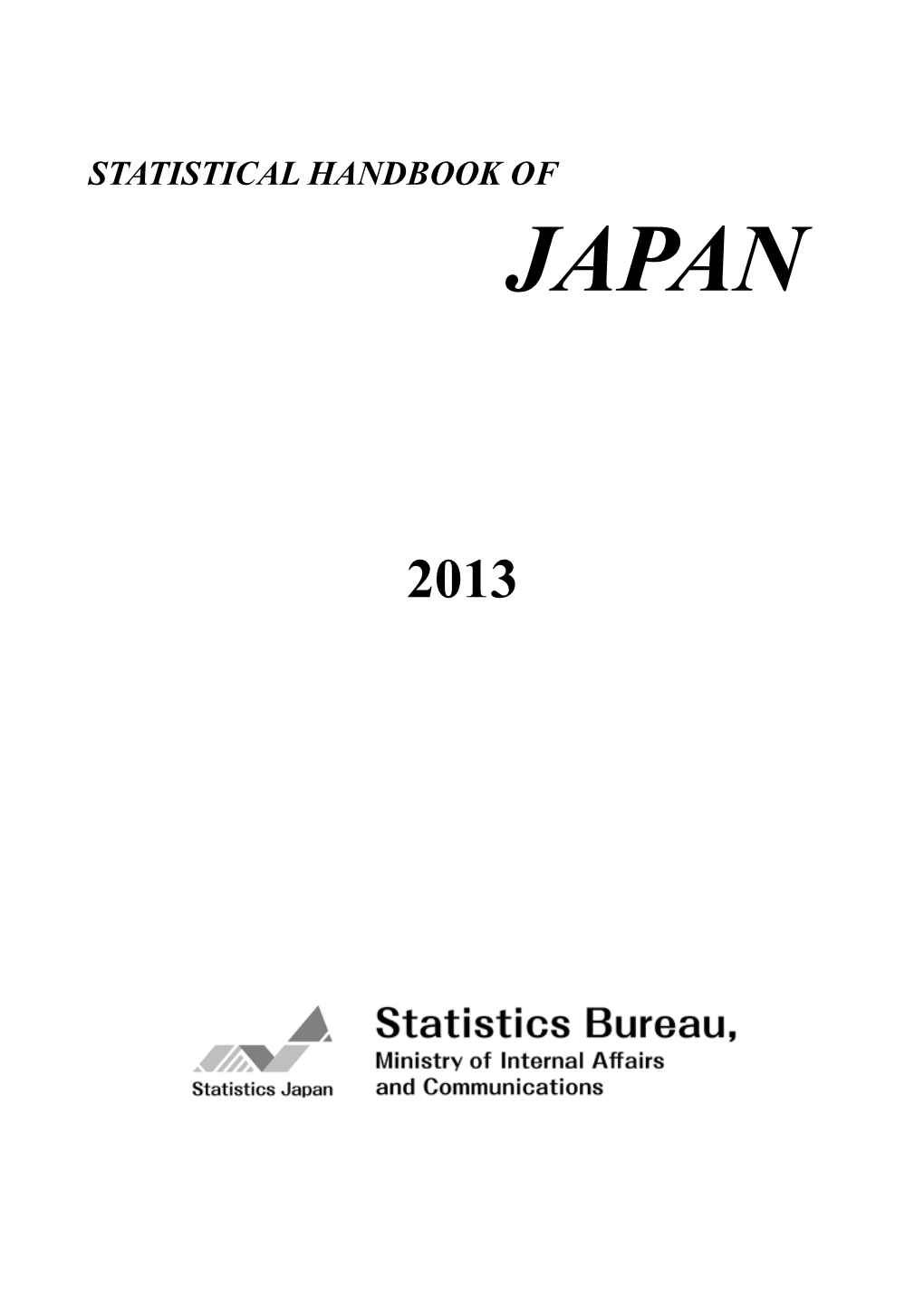 STATISTICAL HANDBOOK OF

JAPAN

2013

Statistics Japan

Statistics Bureau,
Ministry of Internal Affairs
and Communications